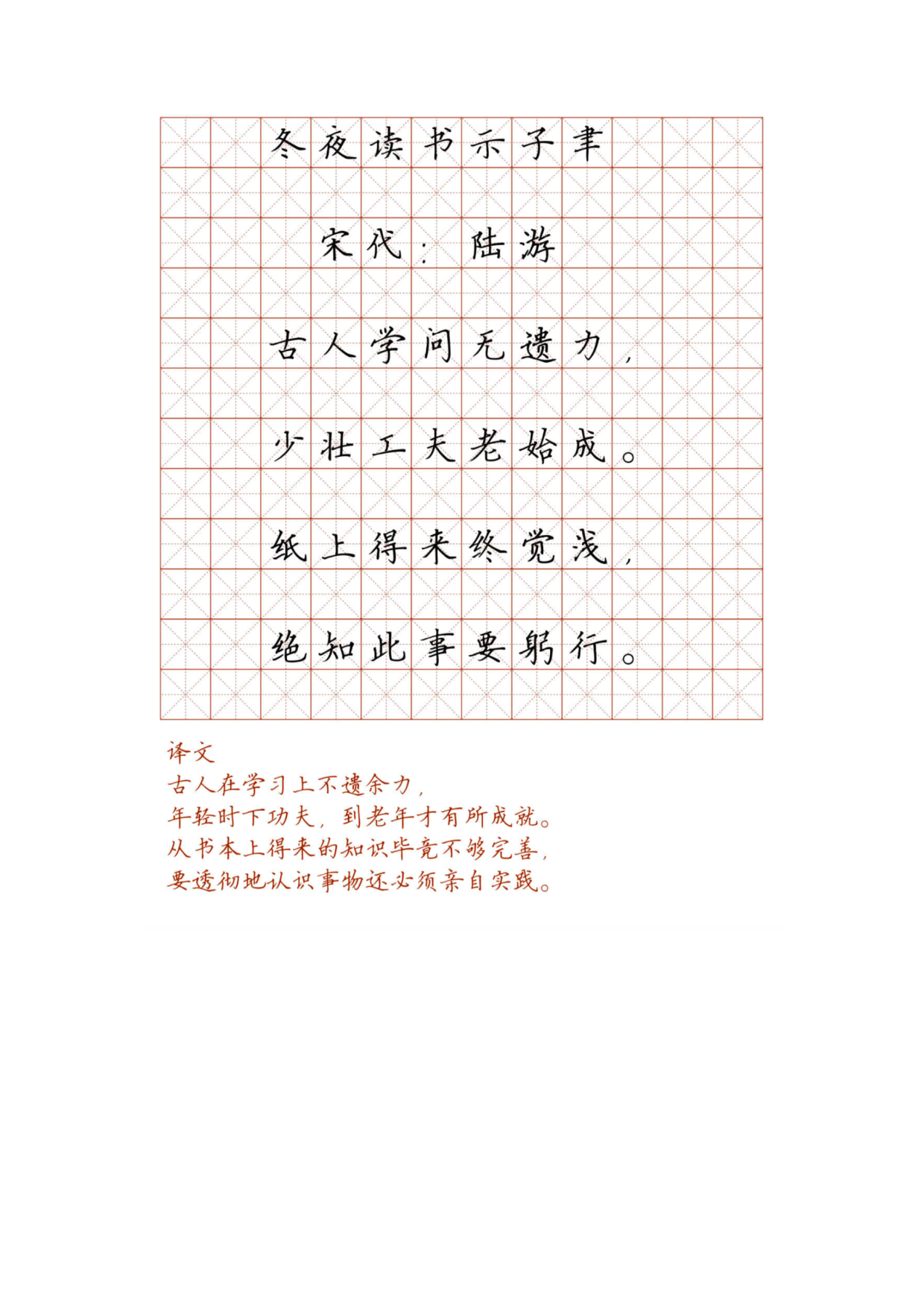 冬夜读书示子聿

宋代：陆游

古人学问无遗力，

少壮工夫老始成。

纸上得来终觉浅，

绝知此事要躬行。

译文
古人在学习上不遗余力，
年轻时下功夫，到老年才有所成就。
从书本上得来的知识毕竟不够完善，
要透彻地认识事物还必须亲自实践。